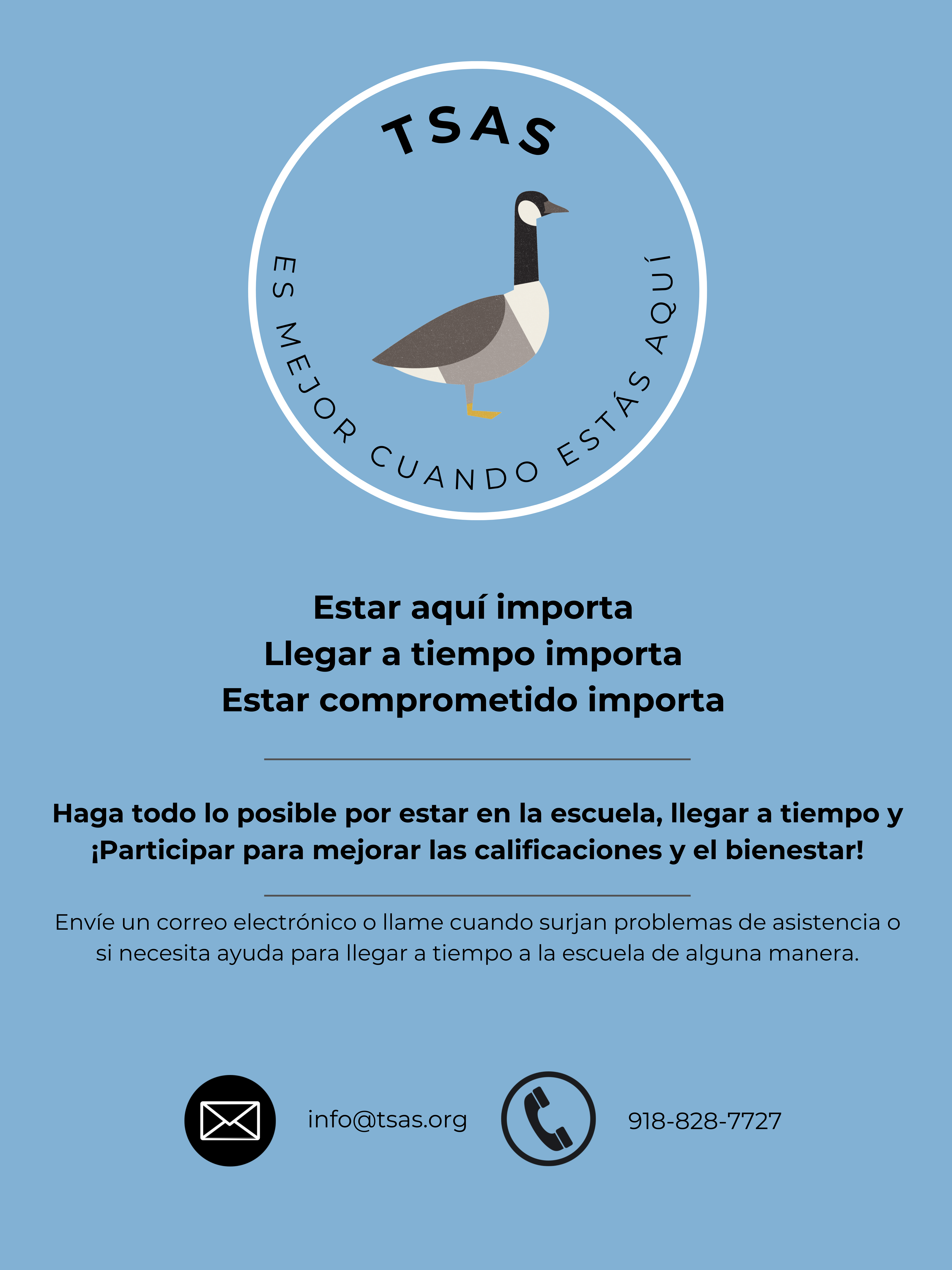 TSAS

ES MEJOR CUANDO ESTÁS AQUÍ

Estar aquí importa
Llegar a tiempo importa
Estar comprometido importa

Haga todo lo posible por estar en la escuela, llegar a tiempo y ¡Participar para mejorar las calificaciones y el bienestar!

Envíe un correo electrónico o llame cuando surjan problemas de asistencia o si necesita ayuda para llegar a tiempo a la escuela de alguna manera.

info@tsas.org

918-828-7727